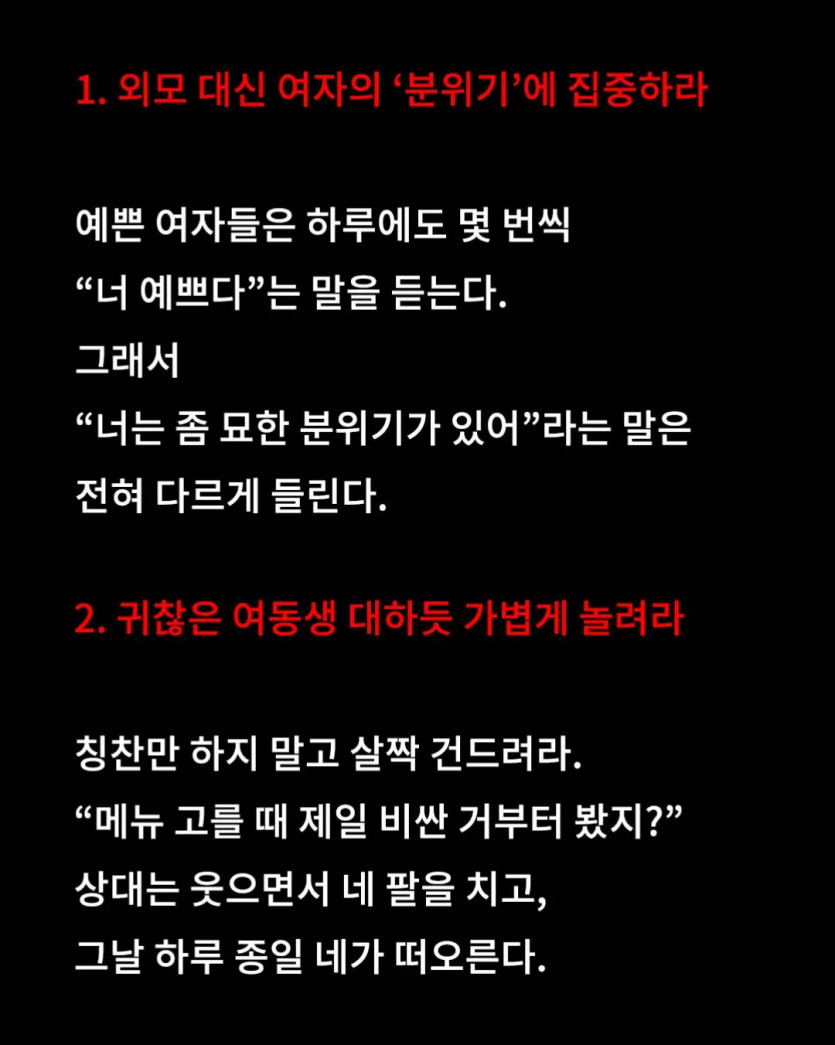 1. 외모 대신 여자의 ‘분위기’에 집중하라

예쁜 여자들은 하루에도 몇 번씩
“너 예쁘다”는 말을 듣는다.
그래서
“너는 좀 묘한 분위기가 있어”라는 말은
전혀 다르게 들린다.

2. 귀찮은 여동생 대하듯 가볍게 놀려라

칭찬만 하지 말고 살짝 건드려라.
“메뉴 고를 때 제일 비싼 거부터 봤지?”
상대는 웃으면서 네 팔을 치고,
그날 하루 종일 네가 떠오른다.